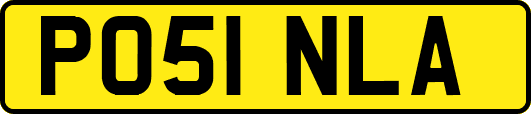 PO51 NLA